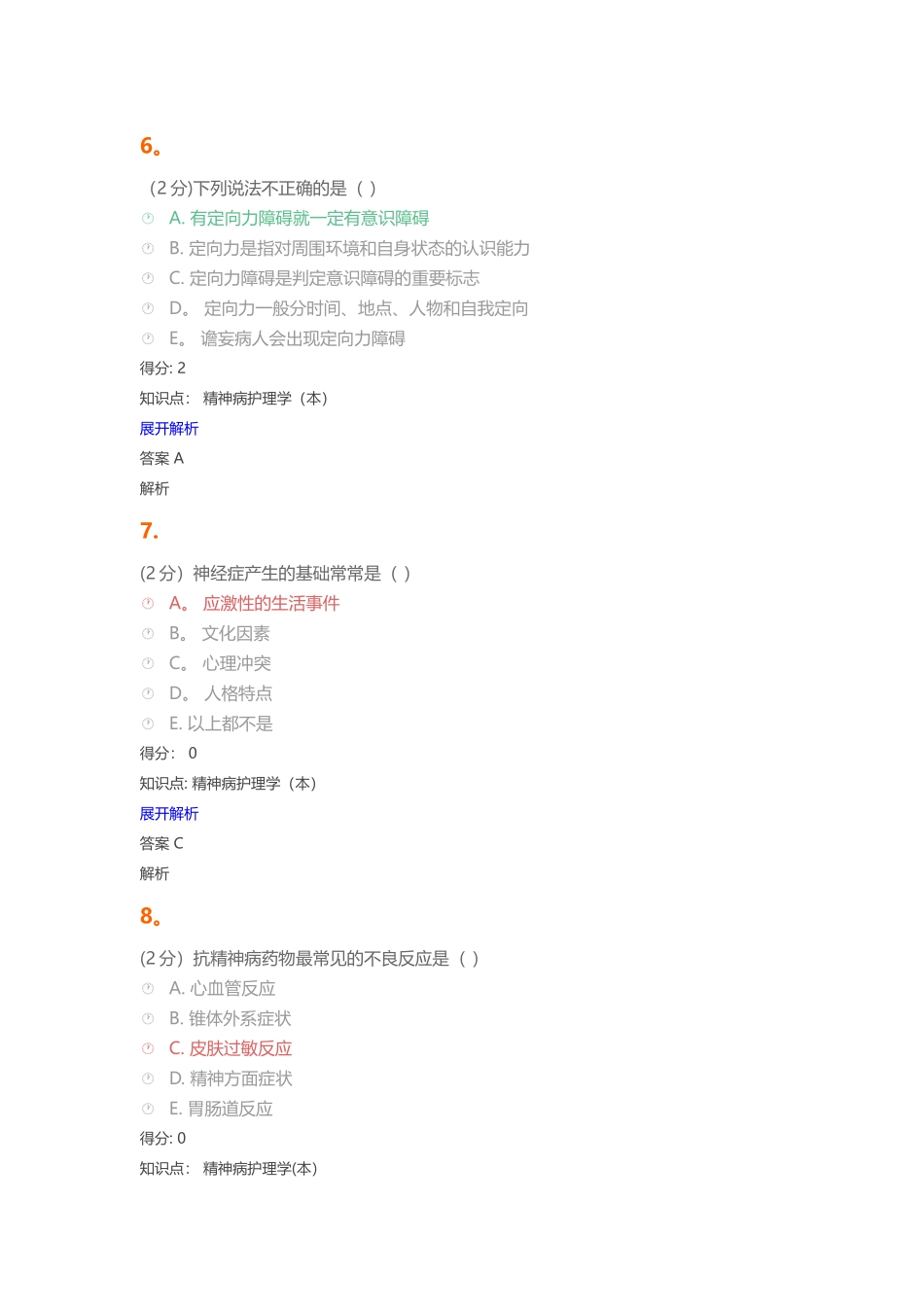 6。

(2 分)下列说法不正确的是（ ）

A. 有定向力障碍就一定有意识障碍

B. 定向力是指对周围环境和自身状态的认识能力

C. 定向力障碍是判定意识障碍的重要标志

D。 定向力一般分时间、地点、人物和自我定向

E。 谵妄病人会出现定向力障碍

得分: 2

知识点： 精神病护理学（本）

展开解析

答案 A

解析

7.

(2 分）神经症产生的基础常常是（ ）

A。 应激性的生活事件

B。 文化因素

C。 心理冲突

D。 人格特点

E. 以上都不是

得分： 0

知识点: 精神病护理学（本）

展开解析

答案 C

解析

8。

(2 分）抗精神病药物最常见的不良反应是（ ）

A. 心血管反应

B. 锥体外系症状

C. 皮肤过敏反应

D. 精神方面症状

E. 胃肠道反应

得分: 0

知识点： 精神病护理学(本)